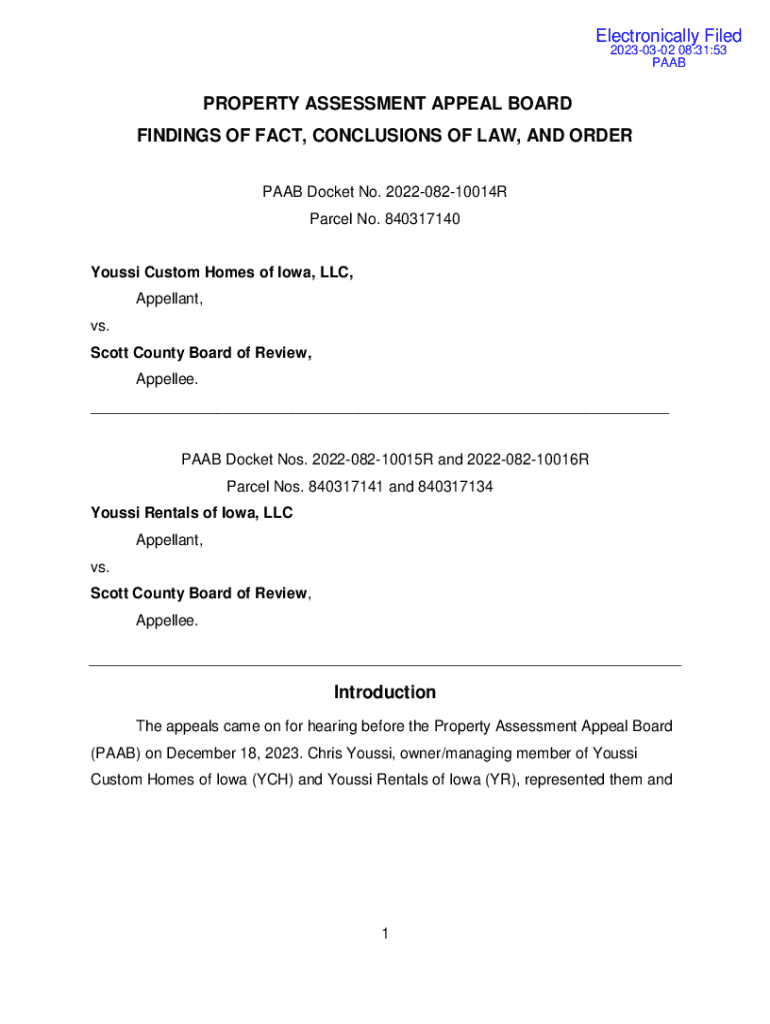 Electronically Filed
2023-03-02 08:31:53
PAAB

PROPERTY ASSESSMENT APPEAL BOARD
FINDINGS OF FACT, CONCLUSIONS OF LAW, AND ORDER

PAAB Docket No. 2022-082-10014R
Parcel No. 840317140

Youssi Custom Homes of Iowa, LLC,
Appellant,
vs.
Scott County Board of Review,
Appellee.

PAAB Docket Nos. 2022-082-10015R and 2022-082-10016R
Parcel Nos. 840317141 and 840317134

Youssi Rentals of Iowa, LLC
Appellant,
vs.
Scott County Board of Review,
Appellee.

Introduction

The appeals came on for hearing before the Property Assessment Appeal Board (PAAB) on December 18, 2023. Chris Youssi, owner/managing member of Youssi Custom Homes of Iowa (YCH) and Youssi Rentals of Iowa (YR), represented them and

1